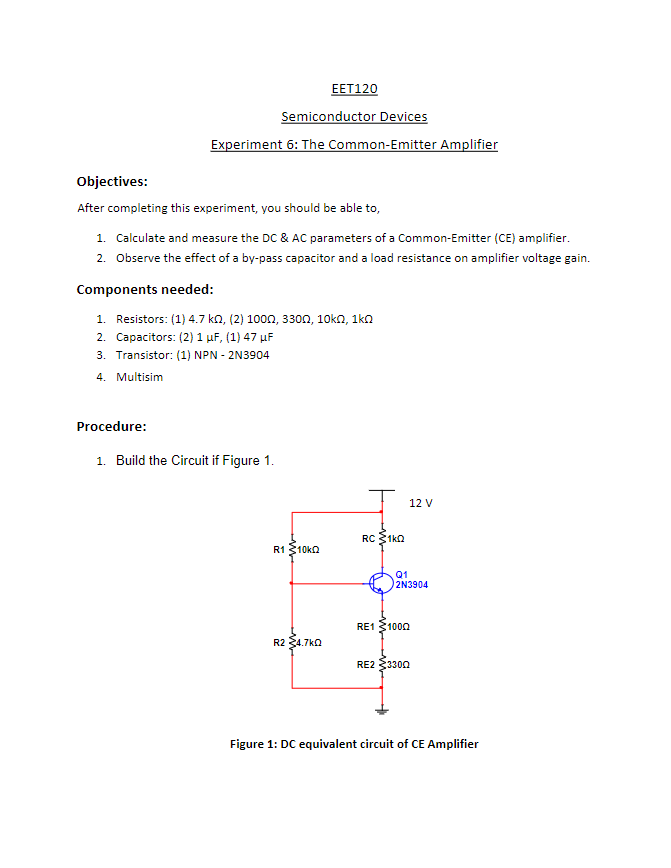 EET120

Semiconductor Devices

Experiment 6: The Common-Emitter Amplifier

Objectives:

After completing this experiment, you should be able to,

1. Calculate and measure the DC & AC parameters of a Common-Emitter (CE) amplifier.
2. Observe the effect of a by-pass capacitor and a load resistance on amplifier voltage gain.

Components needed:

1. Resistors: (1) 4.7 kΩ, (2) 100Ω, 330Ω, 10kΩ, 1kΩ
2. Capacitors: (2) 1 µF, (1) 47 µF
3. Transistor: (1) NPN - 2N3904
4. Multisim

Procedure:

1. Build the Circuit if Figure 1.

12 V
RC 1kΩ
R1 10kΩ
Q1 2N3904
RE1 100Ω
R2 4.7kΩ
RE2 330Ω

Figure 1: DC equivalent circuit of CE Amplifier